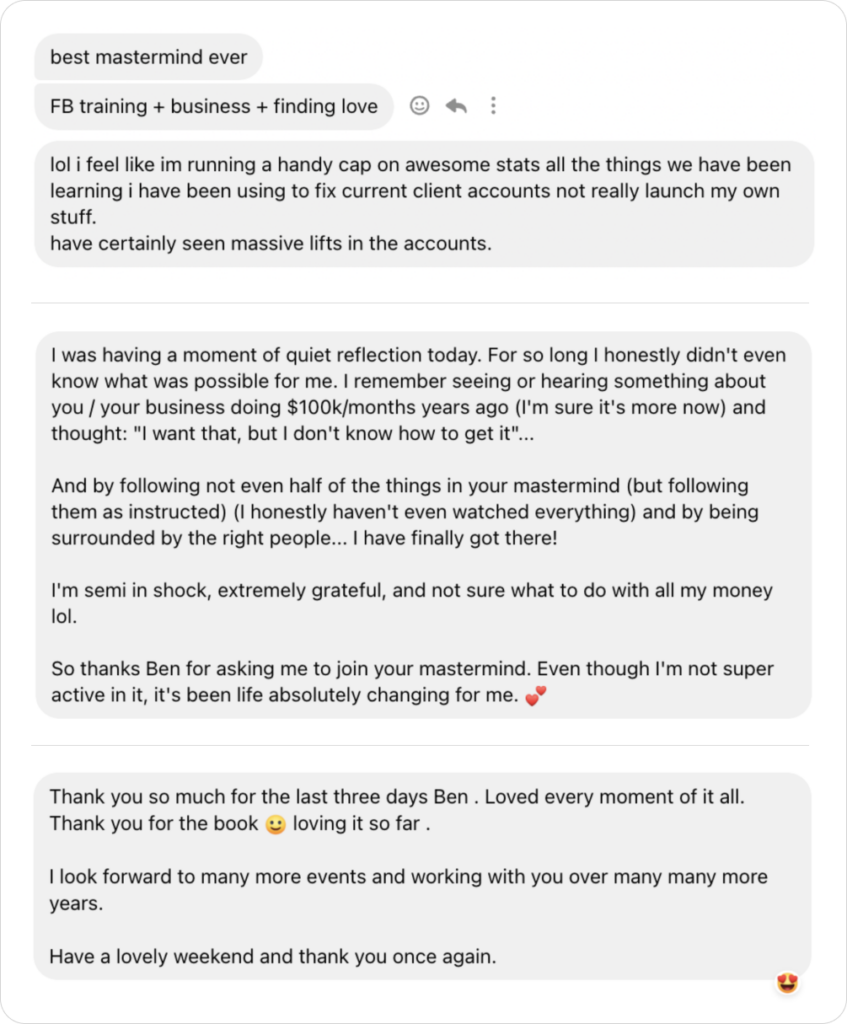 best mastermind ever

FB training + business + finding love

lol i feel like im running a handy cap on awesome stats all the things we have been learning i have been using to fix current client accounts not really launch my own stuff.
have certainly seen massive lifts in the accounts.

I was having a moment of quiet reflection today. For so long I honestly didn't even know what was possible for me. I remember seeing or hearing something about you / your business doing $100k/months years ago (I'm sure it's more now) and thought: "I want that, but I don't know how to get it"...

And by following not even half of the things in your mastermind (but following them as instructed) (I honestly haven't even watched everything) and by being surrounded by the right people... I have finally got there!

I'm semi in shock, extremely grateful, and not sure what to do with all my money lol.

So thanks Ben for asking me to join your mastermind. Even though I'm not super active in it, it's been life absolutely changing for me. 💕

Thank you so much for the last three days Ben . Loved every moment of it all. Thank you for the book 🙂 loving it so far .

I look forward to many more events and working with you over many many more years.

Have a lovely weekend and thank you once again.

😍